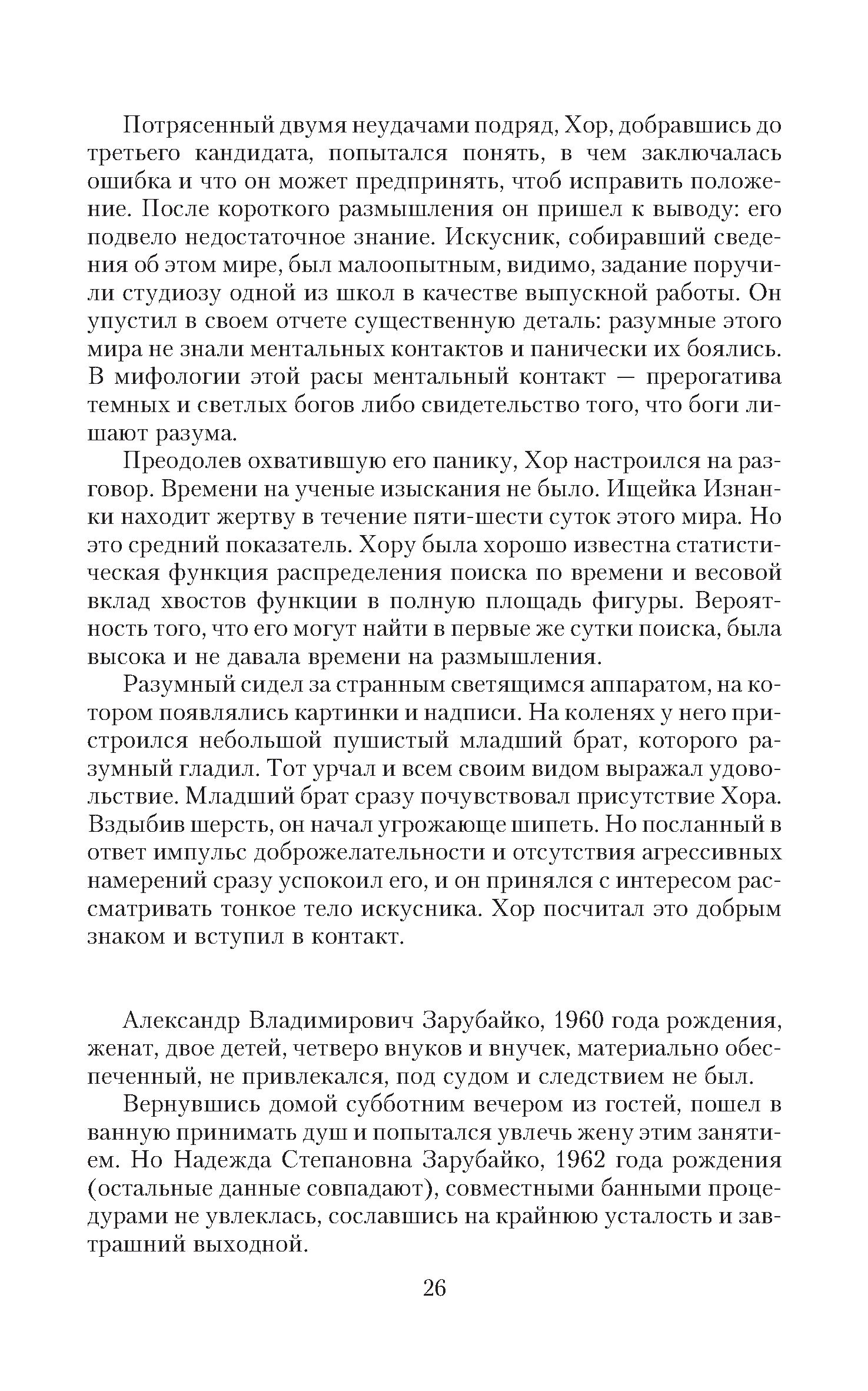 Потрясенный двумя неудачами подряд, Хор, добравшись до третьего кандидата, попытался понять, в чем заключалась ошибка и что он может предпринять, чтоб исправить положение. После короткого размышления он пришел к выводу: его подвело недостаточное знание. Искусник, собиравший сведения об этом мире, был малоопытным, видимо, задание поручили студиозу одной из школ в качестве выпускной работы. Он упустил в своем отчете существенную деталь: разумные этого мира не знали ментальных контактов и панически их боялись. В мифологии этой расы ментальный контакт — прерогатива темных и светлых богов либо свидетельство того, что боги лишают разума.

Преодолев охватившую его панику, Хор настроился на разговор. Времени на ученые изыскания не было. Ищейка Изнанки находит жертву в течение пяти-шести суток этого мира. Но это средний показатель. Хору была хорошо известна статистическая функция распределения поиска по времени и весовой вклад хвостов функции в полную площадь фигуры. Вероятность того, что его могут найти в первые же сутки поиска, была высока и не давала времени на размышления.

Разумный сидел за странным светящимся аппаратом, на котором появлялись картинки и надписи. На коленях у него пристроился небольшой пушистый младший брат, которого разумный гладил. Тот урчал и всем своим видом выражал удовольствие. Младший брат сразу почувствовал присутствие Хора. Вздыбив шерсть, он начал угрожающе шипеть. Но посланный в ответ импульс доброжелательности и отсутствия агрессивных намерений сразу успокоил его, и он принялся с интересом рассматривать тонкое тело искусника. Хор посчитал это добрым знаком и вступил в контакт.

Александр Владимирович Зарубайко, 1960 года рождения, женат, двое детей, четверо внуков и внучек, материально обеспеченный, не привлекался, под судом и следствием не был.

Вернувшись домой субботним вечером из гостей, пошел в ванную принимать душ и попытался увлечь жену этим занятием. Но Надежда Степановна Зарубайко, 1962 года рождения (остальные данные совпадают), совместными банными процедурами не увлеклась, сославшись на крайнюю усталость и завтрашний выходной.

26